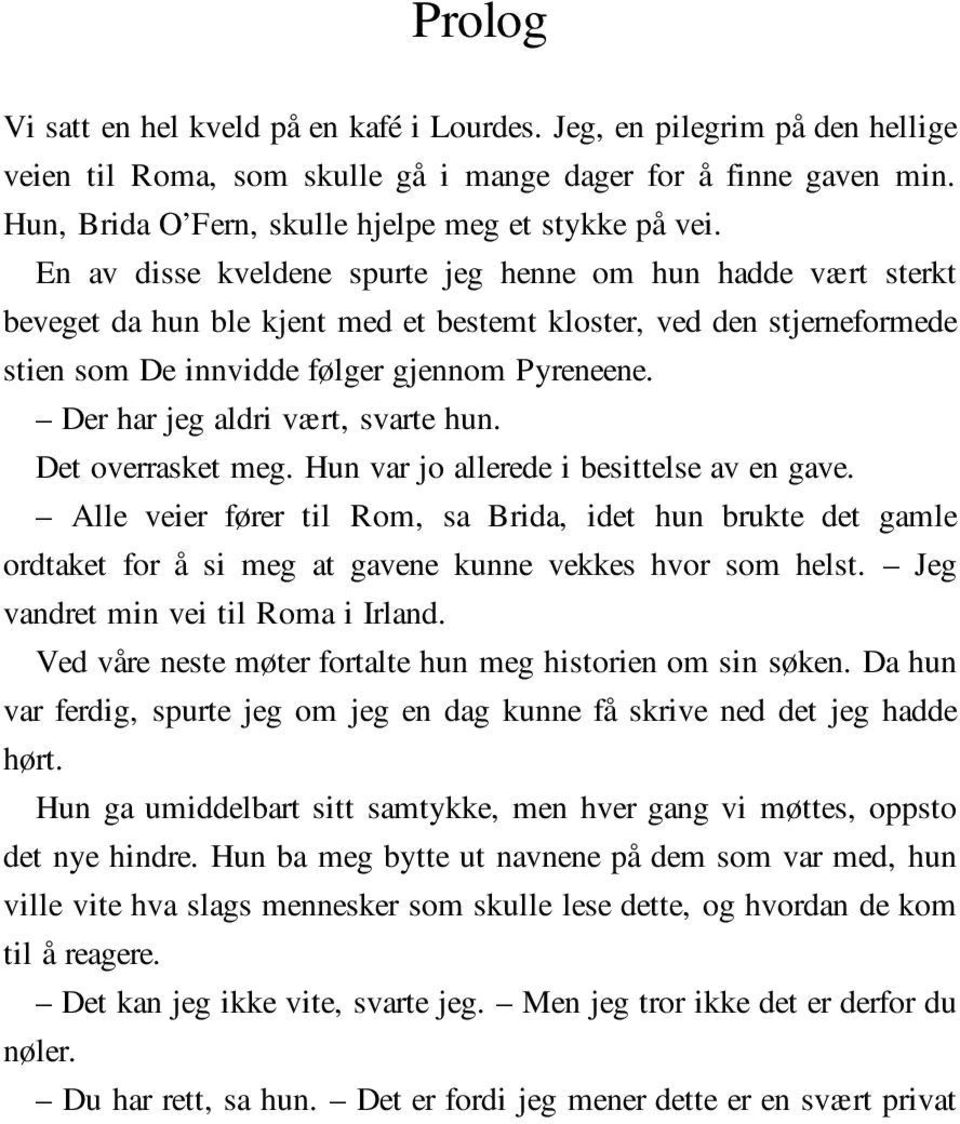 Prolog

Vi satt en hel kveld på en kafé i Lourdes. Jeg, en pilegrim på den hellige veien til Roma, som skulle gå i mange dager for å finne gaven min. Hun, Brida O'Fern, skulle hjelpe meg et stykke på vei.

En av disse kveldene spurte jeg henne om hun hadde vært sterkt beveget da hun ble kjent med et bestemt kloster, ved den stjerneformede stien som De innvidde følger gjennom Pyreneene.

– Der har jeg aldri vært, svarte hun.

Det overrasket meg. Hun var jo allerede i besittelse av en gave.

– Alle veier fører til Rom, sa Brida, idet hun brukte det gamle ordtaket for å si meg at gavene kunne vekkes hvor som helst. – Jeg vandret min vei til Roma i Irland.

Ved våre neste møter fortalte hun meg historien om sin søken. Da hun var ferdig, spurte jeg om jeg en dag kunne få skrive ned det jeg hadde hørt.

Hun ga umiddelbart sitt samtykke, men hver gang vi møttes, oppsto det nye hindre. Hun ba meg bytte ut navnene på dem som var med, hun ville vite hva slags mennesker som skulle lese dette, og hvordan de kom til å reagere.

– Det kan jeg ikke vite, svarte jeg. – Men jeg tror ikke det er derfor du nøler.

– Du har rett, sa hun. – Det er fordi jeg mener dette er en svært privat